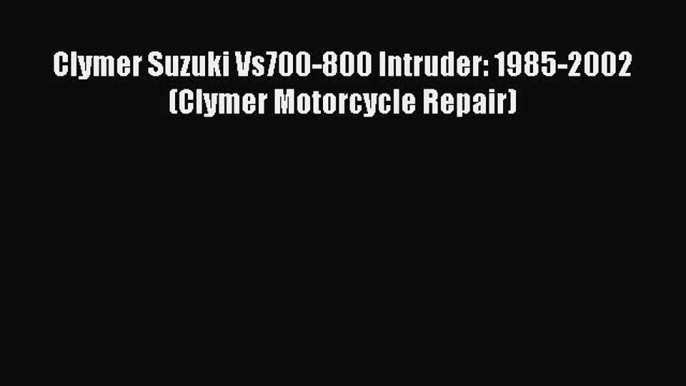 Clymer Suzuki Vs700-800 Intruder: 1985-2002 (Clymer Motorcycle Repair)